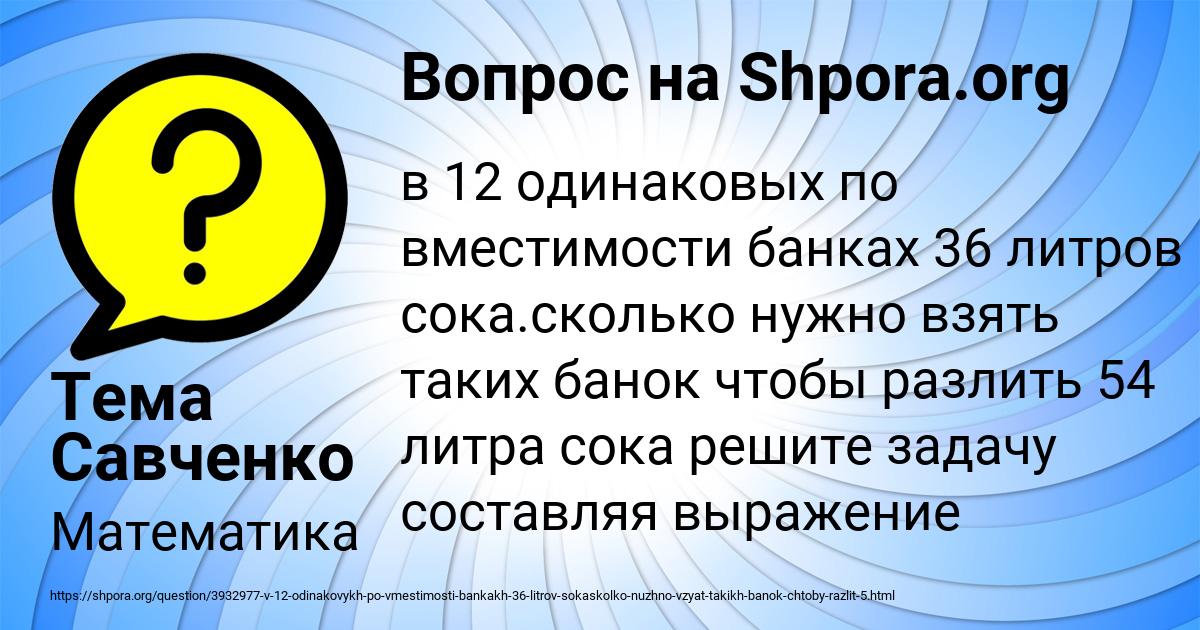 Вопрос на Shpora.org

в 12 одинаковых по вместимости банках 36 литров сока.сколько нужно взять таких банок чтобы разлить 54 литра сока решите задачу составляя выражение

Тема Савченко

Математика

https://shpora.org/question/3932977-v-12-odinakovykh-po-vmestimosti-bankakh-36-litrov-sokaskolko-nuzhno-vzyat-takikh-banok-chtoby-razlit-5.html